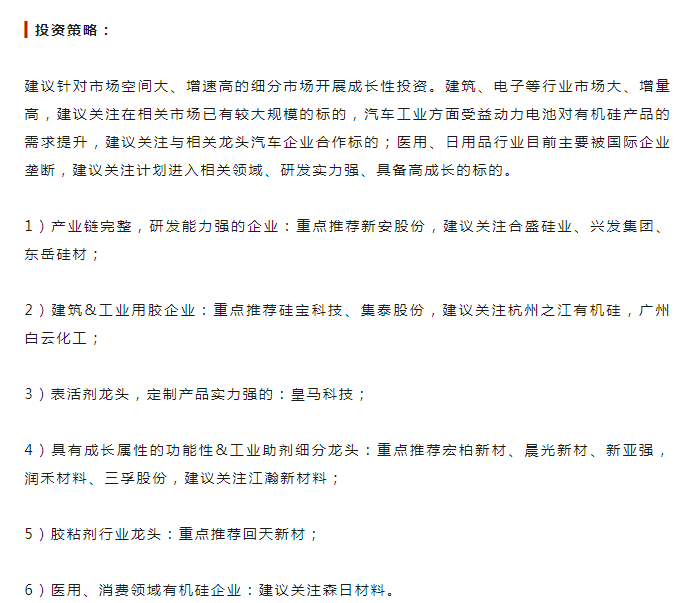 投资策略：

建议针对市场空间大、增速高的细分市场开展成长性投资。建筑、电子等行业市场大、增量高，建议关注在相关市场已有较大规模的标的，汽车工业方面受益动力电池对有机硅产品的需求提升，建议关注与相关龙头汽车企业合作标的；医用、日用品行业目前主要被国际企业垄断，建议关注计划进入相关领域、研发实力强、具备高成长的标的。

1）产业链完整，研发能力强的企业：重点推荐新安股份，建议关注合盛硅业、兴发集团、东岳硅材；

2）建筑＆工业用胶企业：重点推荐硅宝科技、集泰股份，建议关注杭州之江有机硅，广州白云化工；

3）表活剂龙头，定制产品实力强的：皇马科技；

4）具有成长属性的功能性＆工业助剂细分龙头：重点推荐宏柏新材、晨光新材、新亚强，润禾材料、三孚股份，建议关注江瀚新材料；

5）胶粘剂行业龙头：重点推荐回天新材；

6）医用、消费领域有机硅企业：建议关注森日材料。